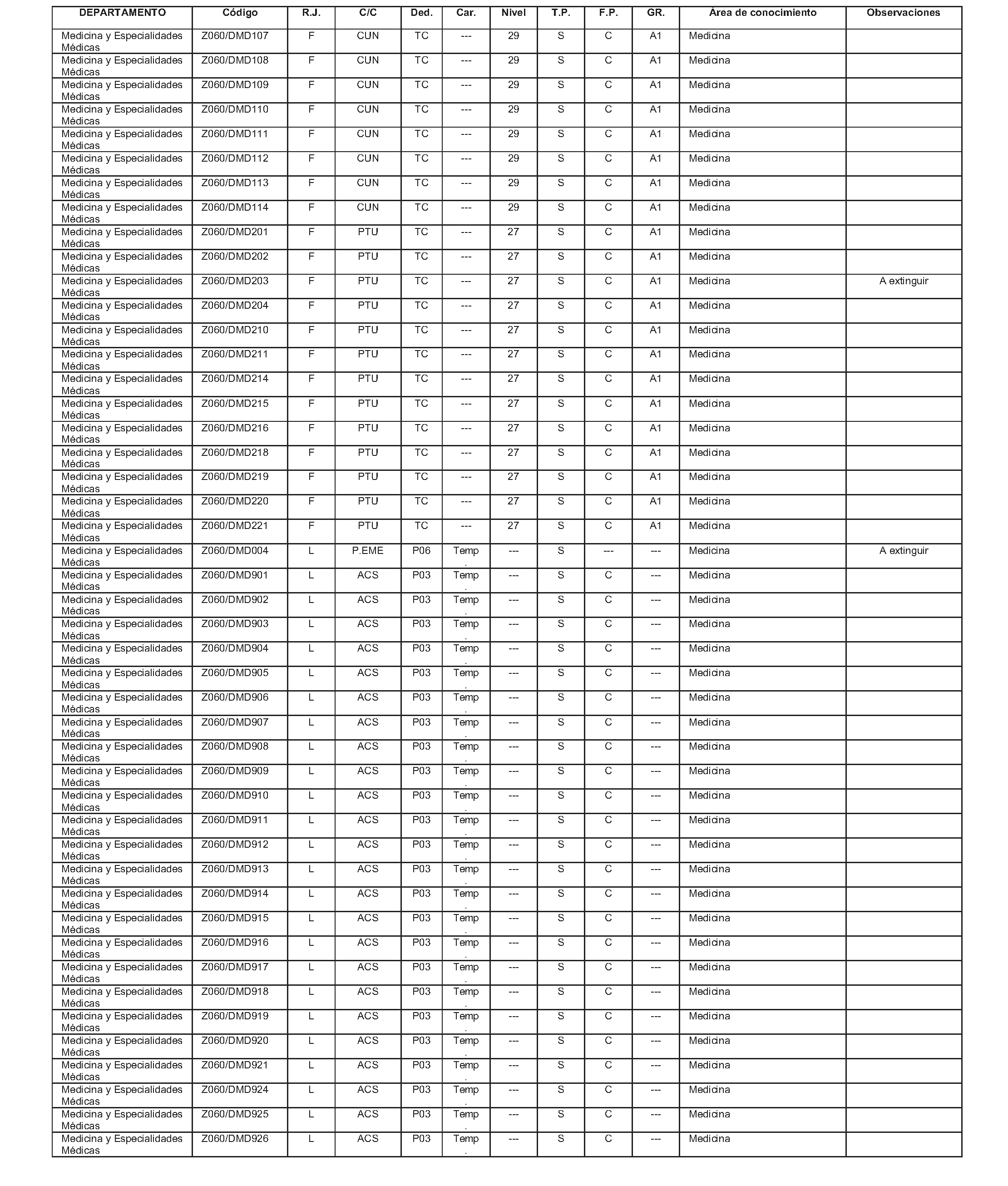 | DEPARTAMENTO | Código | R.J. | C/C | Ded. | Car. | Nivel | T.P. | F.P. | GR. | Área de conocimiento | Observaciones |
|---|---|---|---|---|---|---|---|---|---|---|---|
| Medicina y Especialidades Médicas | Z060/DMD107 | F | CUN | TC | --- | 29 | S | C | A1 | Medicina | |
| Medicina y Especialidades Médicas | Z060/DMD108 | F | CUN | TC | --- | 29 | S | C | A1 | Medicina | |
| Medicina y Especialidades Médicas | Z060/DMD109 | F | CUN | TC | --- | 29 | S | C | A1 | Medicina | |
| Medicina y Especialidades Médicas | Z060/DMD110 | F | CUN | TC | --- | 29 | S | C | A1 | Medicina | |
| Medicina y Especialidades Médicas | Z060/DMD111 | F | CUN | TC | --- | 29 | S | C | A1 | Medicina | |
| Medicina y Especialidades Médicas | Z060/DMD112 | F | CUN | TC | --- | 29 | S | C | A1 | Medicina | |
| Medicina y Especialidades Médicas | Z060/DMD113 | F | CUN | TC | --- | 29 | S | C | A1 | Medicina | |
| Medicina y Especialidades Médicas | Z060/DMD114 | F | CUN | TC | --- | 29 | S | C | A1 | Medicina | |
| Medicina y Especialidades Médicas | Z060/DMD201 | F | PTU | TC | --- | 27 | S | C | A1 | Medicina | |
| Medicina y Especialidades Médicas | Z060/DMD202 | F | PTU | TC | --- | 27 | S | C | A1 | Medicina | |
| Medicina y Especialidades Médicas | Z060/DMD203 | F | PTU | TC | --- | 27 | S | C | A1 | Medicina | A extinguir |
| Medicina y Especialidades Médicas | Z060/DMD204 | F | PTU | TC | --- | 27 | S | C | A1 | Medicina | |
| Medicina y Especialidades Médicas | Z060/DMD210 | F | PTU | TC | --- | 27 | S | C | A1 | Medicina | |
| Medicina y Especialidades Médicas | Z060/DMD211 | F | PTU | TC | --- | 27 | S | C | A1 | Medicina | |
| Medicina y Especialidades Médicas | Z060/DMD214 | F | PTU | TC | --- | 27 | S | C | A1 | Medicina | |
| Medicina y Especialidades Médicas | Z060/DMD215 | F | PTU | TC | --- | 27 | S | C | A1 | Medicina | |
| Medicina y Especialidades Médicas | Z060/DMD216 | F | PTU | TC | --- | 27 | S | C | A1 | Medicina | |
| Medicina y Especialidades Médicas | Z060/DMD218 | F | PTU | TC | --- | 27 | S | C | A1 | Medicina | |
| Medicina y Especialidades Médicas | Z060/DMD219 | F | PTU | TC | --- | 27 | S | C | A1 | Medicina | |
| Medicina y Especialidades Médicas | Z060/DMD220 | F | PTU | TC | --- | 27 | S | C | A1 | Medicina | |
| Medicina y Especialidades Médicas | Z060/DMD221 | F | PTU | TC | --- | 27 | S | C | A1 | Medicina | |
| Medicina y Especialidades Médicas | Z060/DMD004 | L | P.EME | P06 | Temp. | --- | S | --- | --- | Medicina | A extinguir |
| Medicina y Especialidades Médicas | Z060/DMD901 | L | ACS | P03 | Temp. | --- | S | C | --- | Medicina | |
| Medicina y Especialidades Médicas | Z060/DMD902 | L | ACS | P03 | Temp. | --- | S | C | --- | Medicina | |
| Medicina y Especialidades Médicas | Z060/DMD903 | L | ACS | P03 | Temp. | --- | S | C | --- | Medicina | |
| Medicina y Especialidades Médicas | Z060/DMD904 | L | ACS | P03 | Temp. | --- | S | C | --- | Medicina | |
| Medicina y Especialidades Médicas | Z060/DMD905 | L | ACS | P03 | Temp. | --- | S | C | --- | Medicina | |
| Medicina y Especialidades Médicas | Z060/DMD906 | L | ACS | P03 | Temp. | --- | S | C | --- | Medicina | |
| Medicina y Especialidades Médicas | Z060/DMD907 | L | ACS | P03 | Temp. | --- | S | C | --- | Medicina | |
| Medicina y Especialidades Médicas | Z060/DMD908 | L | ACS | P03 | Temp. | --- | S | C | --- | Medicina | |
| Medicina y Especialidades Médicas | Z060/DMD909 | L | ACS | P03 | Temp. | --- | S | C | --- | Medicina | |
| Medicina y Especialidades Médicas | Z060/DMD910 | L | ACS | P03 | Temp. | --- | S | C | --- | Medicina | |
| Medicina y Especialidades Médicas | Z060/DMD911 | L | ACS | P03 | Temp. | --- | S | C | --- | Medicina | |
| Medicina y Especialidades Médicas | Z060/DMD912 | L | ACS | P03 | Temp. | --- | S | C | --- | Medicina | |
| Medicina y Especialidades Médicas | Z060/DMD913 | L | ACS | P03 | Temp. | --- | S | C | --- | Medicina | |
| Medicina y Especialidades Médicas | Z060/DMD914 | L | ACS | P03 | Temp. | --- | S | C | --- | Medicina | |
| Medicina y Especialidades Médicas | Z060/DMD915 | L | ACS | P03 | Temp. | --- | S | C | --- | Medicina | |
| Medicina y Especialidades Médicas | Z060/DMD916 | L | ACS | P03 | Temp. | --- | S | C | --- | Medicina | |
| Medicina y Especialidades Médicas | Z060/DMD917 | L | ACS | P03 | Temp. | --- | S | C | --- | Medicina | |
| Medicina y Especialidades Médicas | Z060/DMD918 | L | ACS | P03 | Temp. | --- | S | C | --- | Medicina | |
| Medicina y Especialidades Médicas | Z060/DMD919 | L | ACS | P03 | Temp. | --- | S | C | --- | Medicina | |
| Medicina y Especialidades Médicas | Z060/DMD920 | L | ACS | P03 | Temp. | --- | S | C | --- | Medicina | |
| Medicina y Especialidades Médicas | Z060/DMD921 | L | ACS | P03 | Temp. | --- | S | C | --- | Medicina | |
| Medicina y Especialidades Médicas | Z060/DMD924 | L | ACS | P03 | Temp. | --- | S | C | --- | Medicina | |
| Medicina y Especialidades Médicas | Z060/DMD925 | L | ACS | P03 | Temp. | --- | S | C | --- | Medicina | |
| Medicina y Especialidades Médicas | Z060/DMD926 | L | ACS | P03 | Temp. | --- | S | C | --- | Medicina | |